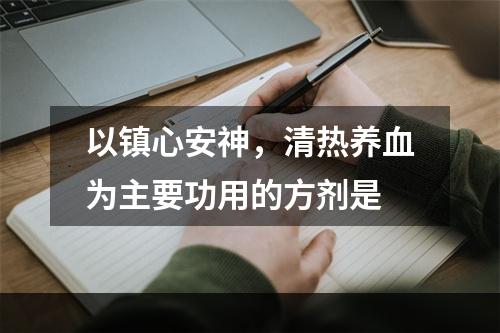 以镇心安神，清热养血为主要功用的方剂是